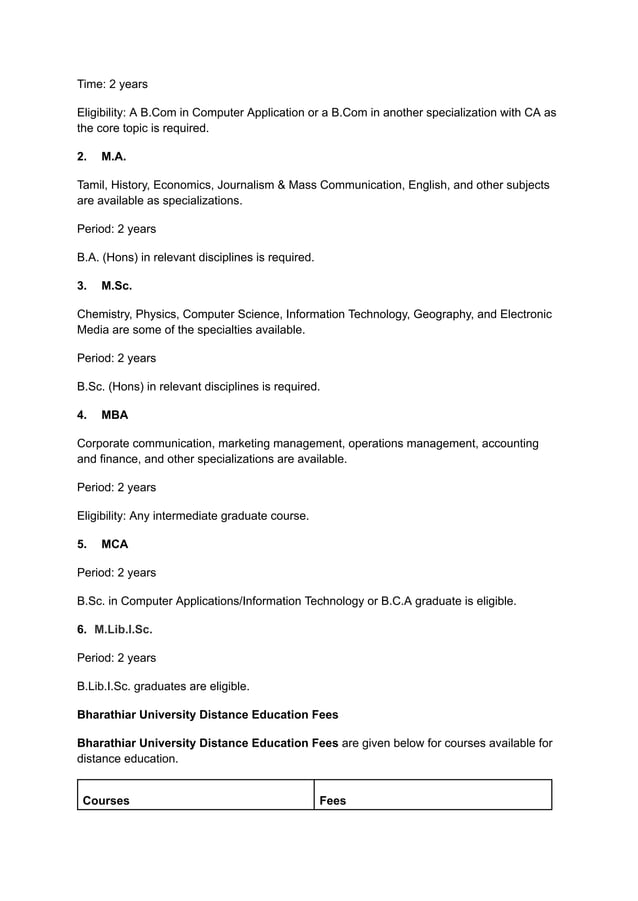 Time: 2 years

Eligibility: A B.Com in Computer Application or a B.Com in another specialization with CA as the core topic is required.

2. M.A.

Tamil, History, Economics, Journalism & Mass Communication, English, and other subjects are available as specializations.

Period: 2 years

B.A. (Hons) in relevant disciplines is required.

3. M.Sc.

Chemistry, Physics, Computer Science, Information Technology, Geography, and Electronic Media are some of the specialties available.

Period: 2 years

B.Sc. (Hons) in relevant disciplines is required.

4. MBA

Corporate communication, marketing management, operations management, accounting and finance, and other specializations are available.

Period: 2 years

Eligibility: Any intermediate graduate course.

5. MCA

Period: 2 years

B.Sc. in Computer Applications/Information Technology or B.C.A graduate is eligible.

6. M.Lib.I.Sc.

Period: 2 years

B.Lib.I.Sc. graduates are eligible.

Bharathiar University Distance Education Fees

Bharathiar University Distance Education Fees are given below for courses available for distance education.

| Courses | Fees |
|---|---|